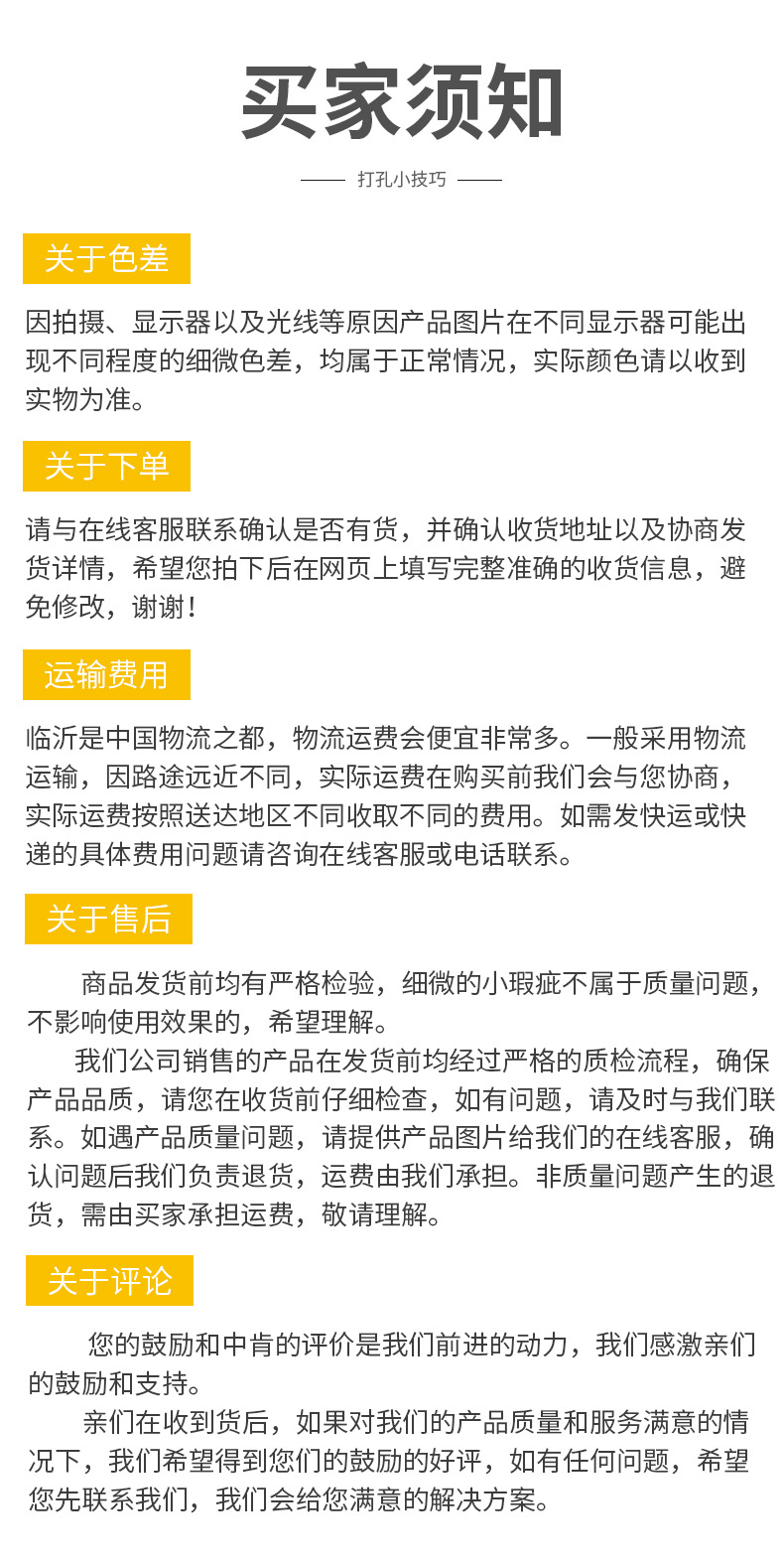 买家须知

打孔小技巧

关于色差

因拍摄、显示器以及光线等原因产品图片在不同显示器可能出现不同程度的细微色差，均属于正常情况，实际颜色请以收到实物为准。

关于下单

请与在线客服联系确认是否有货，并确认收货地址以及协商发货详情，希望您拍下后在网页上填写完整准确的收货信息，避免修改，谢谢！

运输费用

临沂是中国物流之都，物流运费会便宜非常多。一般采用物流运输，因路途远近不同，实际运费在购买前我们会与您协商，实际运费按照送达地区不同收取不同的费用。如需发快运或快递的具体费用问题请咨询在线客服或电话联系。

关于售后

商品发货前均有严格检验，细微的小瑕疵不属于质量问题，不影响使用效果的，希望理解。

我们公司销售的产品在发货前均经过严格的质检流程，确保产品品质，请您在收货前仔细检查，如有问题，请及时与我们联系。如遇产品质量问题，请提供产品图片给我们的在线客服，确认问题后我们负责退货，运费由我们承担。非质量问题产生的退货，需由买家承担运费，敬请理解。

关于评论

您的鼓励和中肯的评价是我们前进的动力，我们感激亲们的鼓励和支持。

亲们在收到货后，如果对我们的产品质量和服务满意的情况下，我们希望得到您们的鼓励的好评，如有任何问题，希望您先联系我们，我们会给您满意的解决方案。